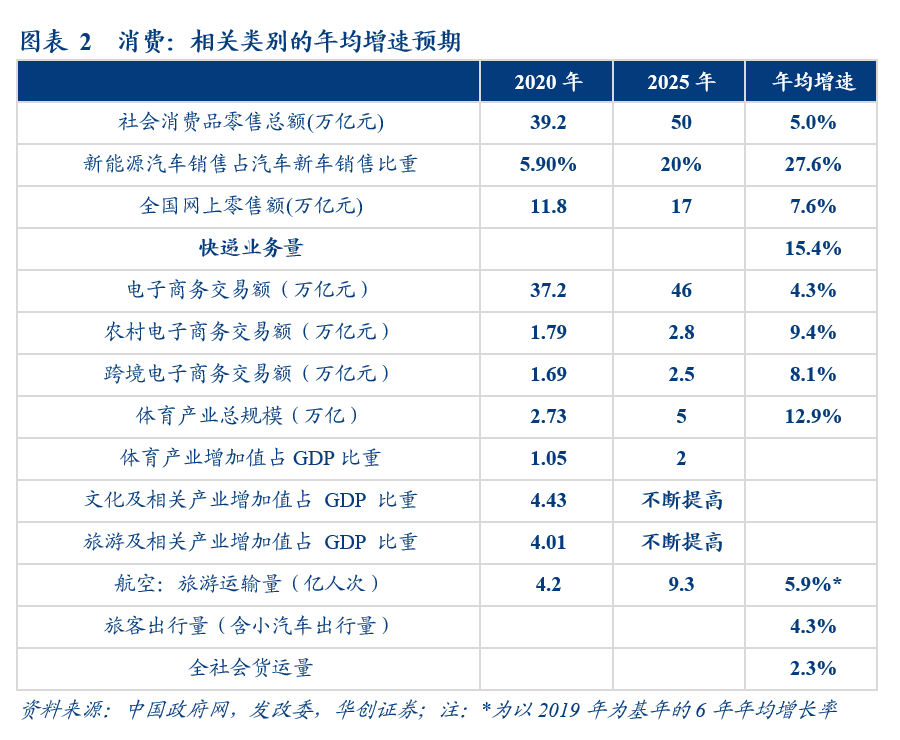 图表 2　消费：相关类别的年均增速预期

| | 2020 年 | 2025 年 | 年均增速 |
|---|---|---|---|
| 社会消费品零售总额(万亿元) | 39.2 | 50 | 5.0% |
| 新能源汽车销售占汽车新车销售比重 | 5.90% | 20% | 27.6% |
| 全国网上零售额(万亿元) | 11.8 | 17 | 7.6% |
| 快递业务量 | | | 15.4% |
| 电子商务交易额（万亿元） | 37.2 | 46 | 4.3% |
| 农村电子商务交易额（万亿元） | 1.79 | 2.8 | 9.4% |
| 跨境电子商务交易额（万亿元） | 1.69 | 2.5 | 8.1% |
| 体育产业总规模（万亿） | 2.73 | 5 | 12.9% |
| 体育产业增加值占 GDP 比重 | 1.05 | 2 | |
| 文化及相关产业增加值占 GDP 比重 | 4.43 | 不断提高 | |
| 旅游及相关产业增加值占 GDP 比重 | 4.01 | 不断提高 | |
| 航空：旅游运输量（亿人次） | 4.2 | 9.3 | 5.9%* |
| 旅客出行量（含小汽车出行量） | | | 4.3% |
| 全社会货运量 | | | 2.3% |

资料来源：中国政府网，发改委，华创证券；注：*为以 2019 年为基年的 6 年年均增长率